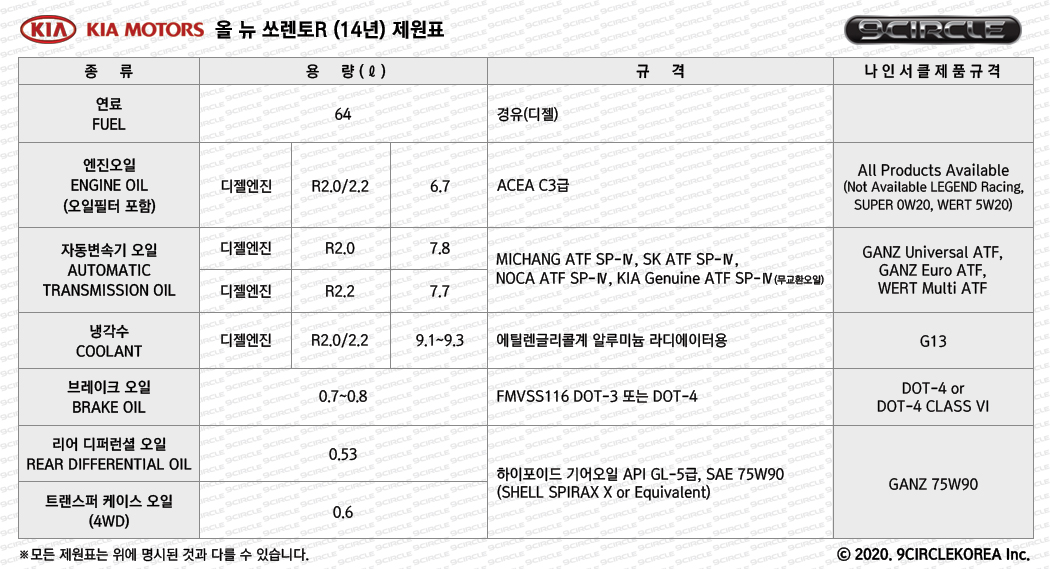 KIA KIA MOTORS 올 뉴 쏘렌토R (14년) 제원표

9CIRCLE

| 종 류 | 용 량(ℓ) | | | 규 격 | 나인서클제품규격 |
|---|---|---|---|---|---|
| 연료 FUEL | 64 | | | 경유(디젤) | |
| 엔진오일 ENGINE OIL (오일필터 포함) | 디젤엔진 | R2.0/2.2 | 6.7 | ACEA C3급 | All Products Available (Not Available LEGEND Racing, SUPER 0W20, WERT 5W20) |
| 자동변속기 오일 AUTOMATIC TRANSMISSION OIL | 디젤엔진 | R2.0 | 7.8 | MICHANG ATF SP-Ⅳ, SK ATF SP-Ⅳ, NOCA ATF SP-Ⅳ, KIA Genuine ATF SP-Ⅳ(무교환오일) | GANZ Universal ATF, GANZ Euro ATF, WERT Multi ATF |
| | 디젤엔진 | R2.2 | 7.7 | | |
| 냉각수 COOLANT | 디젤엔진 | R2.0/2.2 | 9.1~9.3 | 에틸렌글리콜계 알루미늄 라디에이터용 | G13 |
| 브레이크 오일 BRAKE OIL | 0.7~0.8 | | | FMVSS116 DOT-3 또는 DOT-4 | DOT-4 or DOT-4 CLASS VI |
| 리어 디퍼런셜 오일 REAR DIFFERENTIAL OIL | 0.53 | | | 하이포이드 기어오일 API GL-5급, SAE 75W90 (SHELL SPIRAX X or Equivalent) | GANZ 75W90 |
| 트랜스퍼 케이스 오일 (4WD) | 0.6 | | | | |

※모든 제원표는 위에 명시된 것과 다를 수 있습니다.

© 2020. 9CIRCLEKOREA Inc.